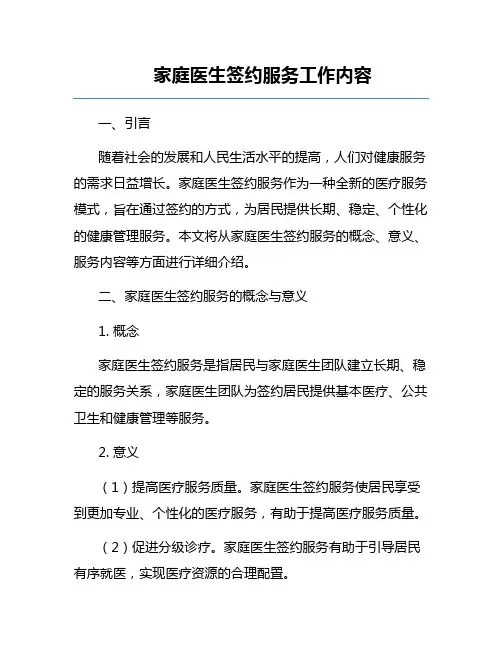 家庭医生签约服务工作内容

一、引言

随着社会的发展和人民生活水平的提高，人们对健康服务的需求日益增长。家庭医生签约服务作为一种全新的医疗服务模式，旨在通过签约的方式，为居民提供长期、稳定、个性化的健康管理服务。本文将从家庭医生签约服务的概念、意义、服务内容等方面进行详细介绍。

二、家庭医生签约服务的概念与意义

1. 概念

家庭医生签约服务是指居民与家庭医生团队建立长期、稳定的服务关系，家庭医生团队为签约居民提供基本医疗、公共卫生和健康管理等服务。

2. 意义

（1）提高医疗服务质量。家庭医生签约服务使居民享受到更加专业、个性化的医疗服务，有助于提高医疗服务质量。

（2）促进分级诊疗。家庭医生签约服务有助于引导居民有序就医，实现医疗资源的合理配置。